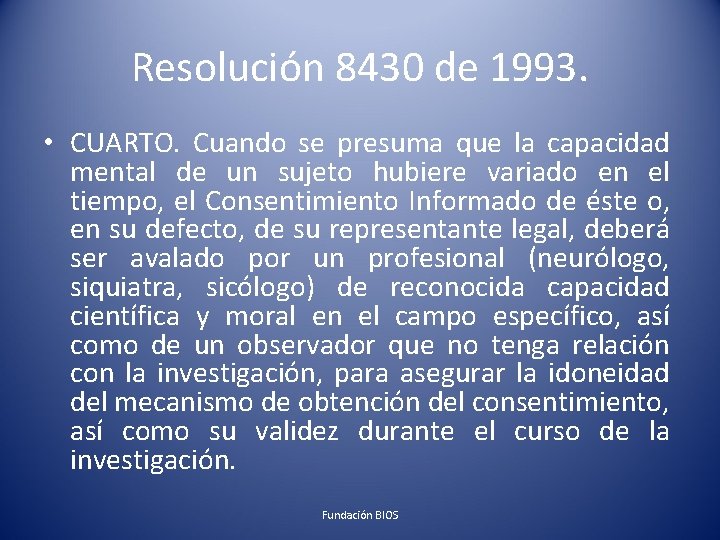 Resolución 8430 de 1993.

• CUARTO. Cuando se presuma que la capacidad mental de un sujeto hubiere variado en el tiempo, el Consentimiento Informado de éste o, en su defecto, de su representante legal, deberá ser avalado por un profesional (neurólogo, siquiatra, sicólogo) de reconocida capacidad científica y moral en el campo específico, así como de un observador que no tenga relación con la investigación, para asegurar la idoneidad del mecanismo de obtención del consentimiento, así como su validez durante el curso de la investigación.

Fundación BIOS